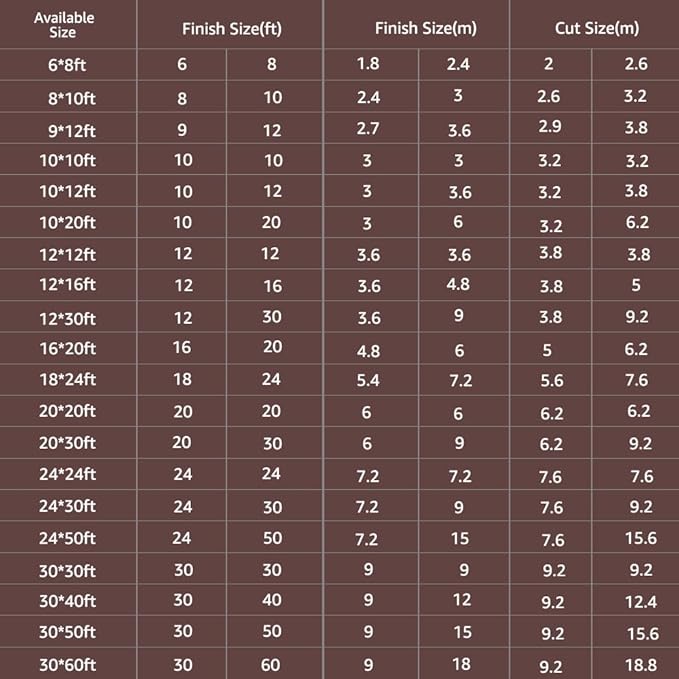 | Available Size | Finish Size(ft) | | Finish Size(m) | | Cut Size(m) | |
|---|---|---|---|---|---|---|
| 6*8ft | 6 | 8 | 1.8 | 2.4 | 2 | 2.6 |
| 8*10ft | 8 | 10 | 2.4 | 3 | 2.6 | 3.2 |
| 9*12ft | 9 | 12 | 2.7 | 3.6 | 2.9 | 3.8 |
| 10*10ft | 10 | 10 | 3 | 3 | 3.2 | 3.2 |
| 10*12ft | 10 | 12 | 3 | 3.6 | 3.2 | 3.8 |
| 10*20ft | 10 | 20 | 3 | 6 | 3.2 | 6.2 |
| 12*12ft | 12 | 12 | 3.6 | 3.6 | 3.8 | 3.8 |
| 12*16ft | 12 | 16 | 3.6 | 4.8 | 3.8 | 5 |
| 12*30ft | 12 | 30 | 3.6 | 9 | 3.8 | 9.2 |
| 16*20ft | 16 | 20 | 4.8 | 6 | 5 | 6.2 |
| 18*24ft | 18 | 24 | 5.4 | 7.2 | 5.6 | 7.6 |
| 20*20ft | 20 | 20 | 6 | 6 | 6.2 | 6.2 |
| 20*30ft | 20 | 30 | 6 | 9 | 6.2 | 9.2 |
| 24*24ft | 24 | 24 | 7.2 | 7.2 | 7.6 | 7.6 |
| 24*30ft | 24 | 30 | 7.2 | 9 | 7.6 | 9.2 |
| 24*50ft | 24 | 50 | 7.2 | 15 | 7.6 | 15.6 |
| 30*30ft | 30 | 30 | 9 | 9 | 9.2 | 9.2 |
| 30*40ft | 30 | 40 | 9 | 12 | 9.2 | 12.4 |
| 30*50ft | 30 | 50 | 9 | 15 | 9.2 | 15.6 |
| 30*60ft | 30 | 60 | 9 | 18 | 9.2 | 18.8 |